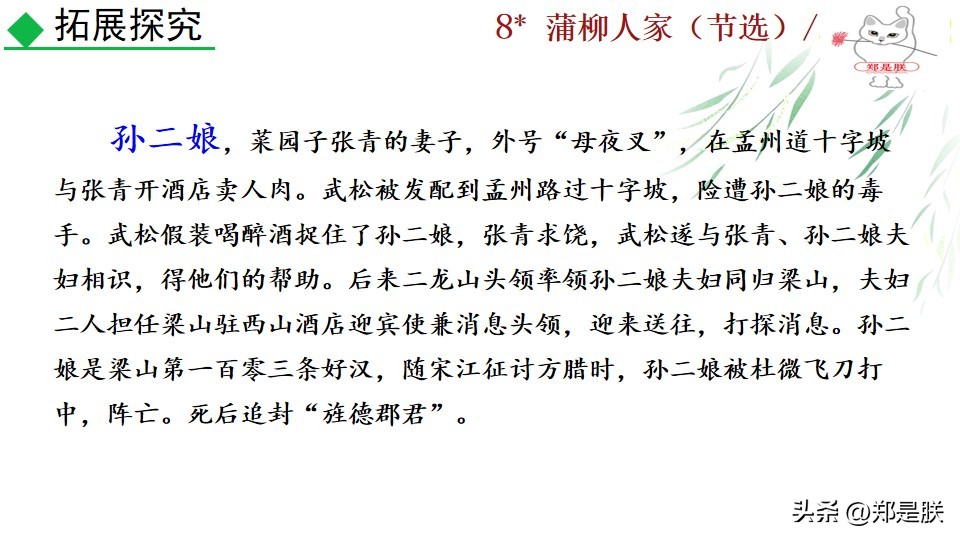 ◆ 拓展探究

8* 蒲柳人家（节选）/

郑是朕

孙二娘，菜园子张青的妻子，外号“母夜叉”，在孟州道十字坡与张青开酒店卖人肉。武松被发配到孟州路过十字坡，险遭孙二娘的毒手。武松假装喝醉酒捉住了孙二娘，张青求饶，武松遂与张青、孙二娘夫妇相识，得他们的帮助。后来二龙山头领率领孙二娘夫妇同归梁山，夫妇二人担任梁山驻西山酒店迎宾使兼消息头领，迎来送往，打探消息。孙二娘是梁山第一百零三条好汉，随宋江征讨方腊时，孙二娘被杜微飞刀打中，阵亡。死后追封“旌德郡君”。

头条 @郑是朕